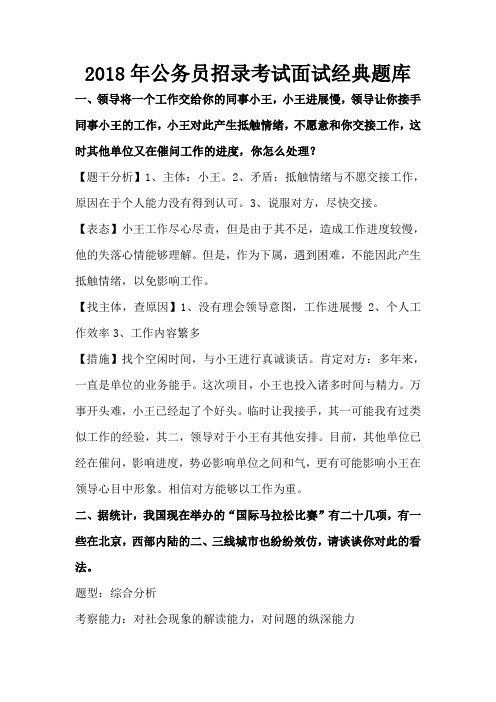 2018年公务员招录考试面试经典题库

一、领导将一个工作交给你的同事小王，小王进展慢，领导让你接手同事小王的工作，小王对此产生抵触情绪，不愿意和你交接工作，这时其他单位又在催问工作的进度，你怎么处理？

【题干分析】1、主体：小王。2、矛盾：抵触情绪与不愿交接工作，原因在于个人能力没有得到认可。3、说服对方，尽快交接。

【表态】小王工作尽心尽责，但是由于其不足，造成工作进度较慢，他的失落心情能够理解。但是，作为下属，遇到困难，不能因此产生抵触情绪，以免影响工作。

【找主体，查原因】1、没有理会领导意图，工作进展慢 2、个人工作效率 3、工作内容繁多

【措施】找个空闲时间，与小王进行真诚谈话。肯定对方：多年来，一直是单位的业务能手。这次项目，小王也投入诸多时间与精力。万事开头难，小王已经起了个好头。临时让我接手，其一可能我有过类似工作的经验，其二，领导对于小王有其他安排。目前，其他单位已经在催问，影响进度，势必影响单位之间和气，更有可能影响小王在领导心目中形象。相信对方能够以工作为重。

二、据统计，我国现在举办的“国际马拉松比赛”有二十几项，有一些在北京，西部内陆的二、三线城市也纷纷效仿，请谈谈你对此的看法。

题型：综合分析

考察能力：对社会现象的解读能力，对问题的纵深能力